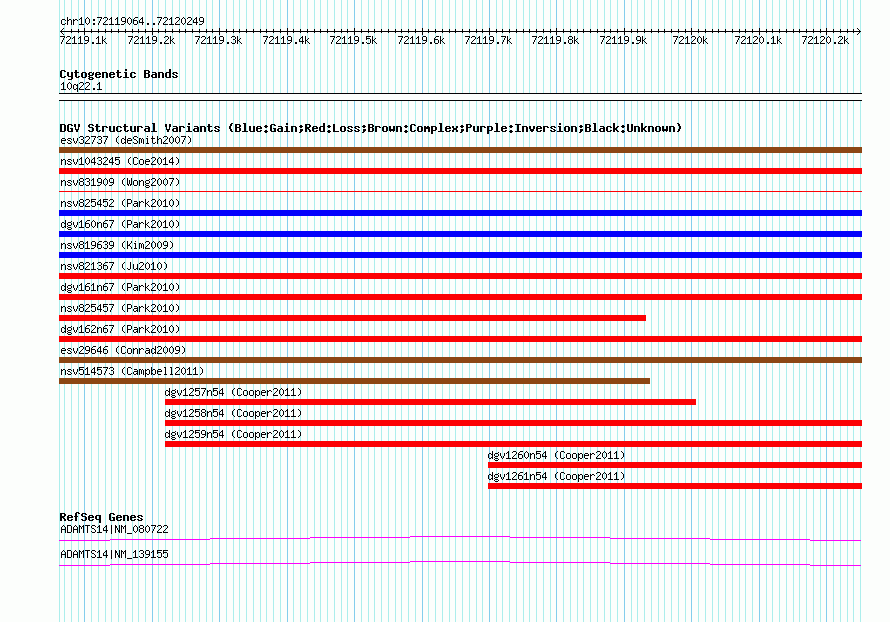 chr10:72119064..72120249

72119.1k 72119.2k 72119.3k 72119.4k 72119.5k 72119.6k 72119.7k 72119.8k 72119.9k 72120k 72120.1k 72120.2k

Cytogenetic Bands
10q22.1

DGV Structural Variants (Blue:Gain;Red:Loss;Brown:Complex;Purple:Inversion;Black:Unknown)
esv32737 (deSmith2007)
nsv1043245 (Coe2014)
nsv831909 (Wong2007)
nsv825452 (Park2010)
dgv160n67 (Park2010)
nsv819639 (Kim2009)
nsv821367 (Ju2010)
dgv161n67 (Park2010)
nsv825457 (Park2010)
dgv162n67 (Park2010)
esv29646 (Conrad2009)
nsv514573 (Campbell2011)
dgv1257n54 (Cooper2011)
dgv1258n54 (Cooper2011)
dgv1259n54 (Cooper2011)
dgv1260n54 (Cooper2011)
dgv1261n54 (Cooper2011)

RefSeq Genes
ADAMTS14|NM_080722
ADAMTS14|NM_139155